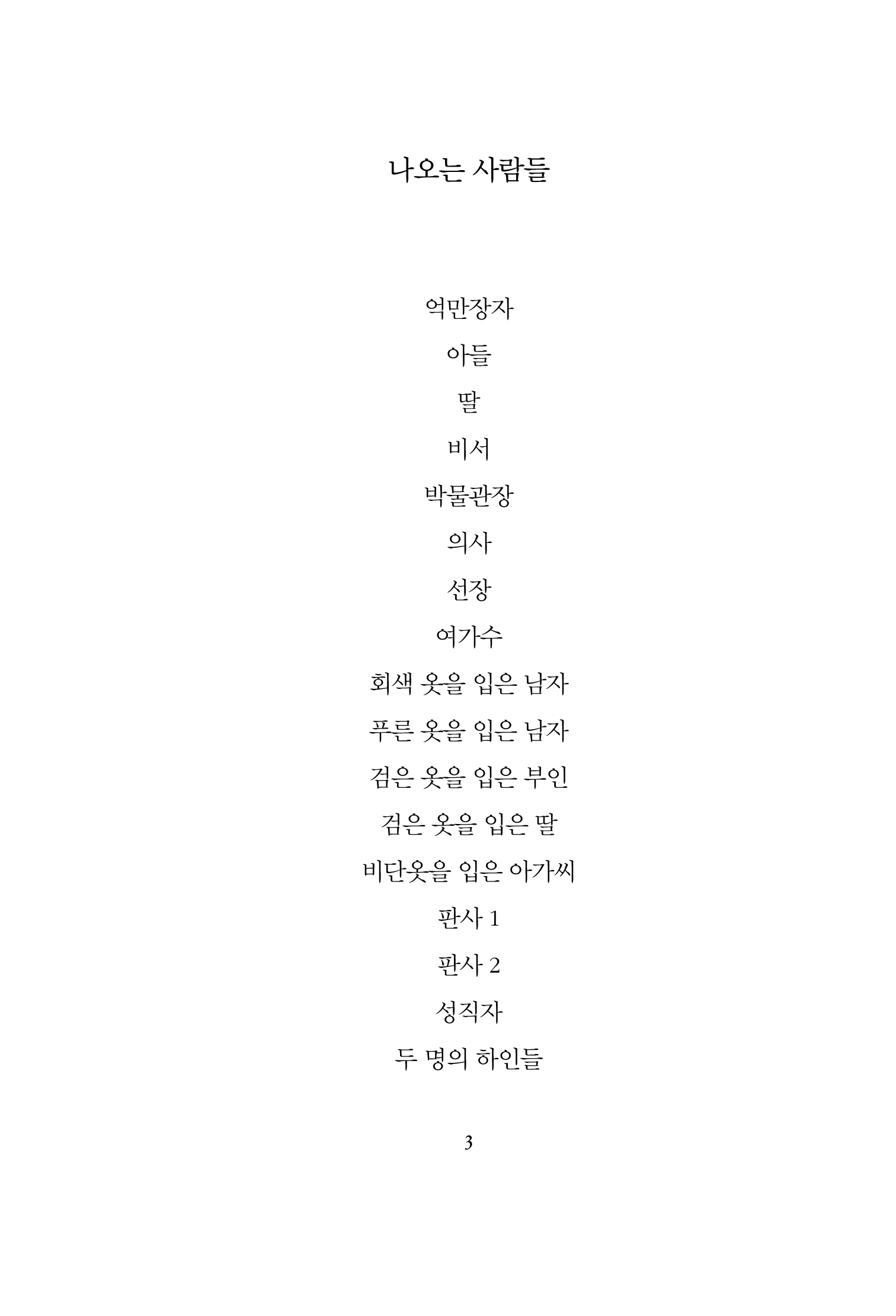 나오는 사람들

억만장자

아들

딸

비서

박물관장

의사

선장

여가수

회색 옷을 입은 남자

푸른 옷을 입은 남자

검은 옷을 입은 부인

검은 옷을 입은 딸

비단옷을 입은 아가씨

판사 1

판사 2

성직자

두 명의 하인들

3